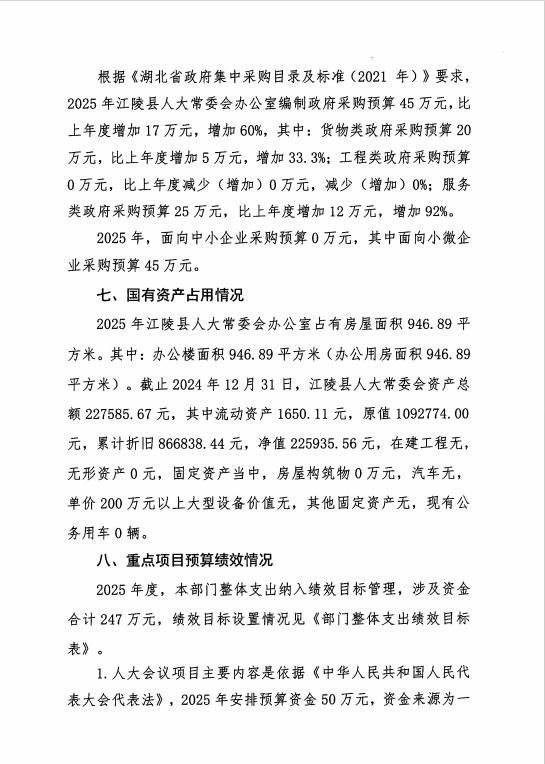 根据《湖北省政府集中采购目录及标准（2021 年）》要求，2025 年江陵县人大常委会办公室编制政府采购预算 45 万元，比上年度增加 17 万元，增加 60%，其中：货物类政府采购预算 20 万元，比上年度增加 5 万元，增加 33.3%；工程类政府采购预算 0 万元，比上年度减少（增加）0 万元，减少（增加）0%；服务类政府采购预算 25 万元，比上年度增加 12 万元，增加 92%。

2025 年，面向中小企业采购预算 0 万元，其中面向小微企业采购预算 45 万元。

七、国有资产占用情况

2025 年江陵县人大常委会办公室占有房屋面积 946.89 平方米。其中：办公楼面积 946.89 平方米（办公用房面积 946.89 平方米）。截止 2024 年 12 月 31 日，江陵县人大常委会资产总额 227585.67 元，其中流动资产 1650.11 元，原值 1092774.00 元，累计折旧 866838.44 元，净值 225935.56 元，在建工程无，无形资产 0 元，固定资产当中，房屋构筑物 0 万元，汽车无，单价 200 万元以上大型设备价值无，其他固定资产无，现有公务用车 0 辆。

八、重点项目预算绩效情况

2025 年度，本部门整体支出纳入绩效目标管理，涉及资金合计 247 万元，绩效目标设置情况见《部门整体支出绩效目标表》。

1.人大会议项目主要内容是依据《中华人民共和国人民代表大会代表法》，2025 年安排预算资金 50 万元，资金来源为一